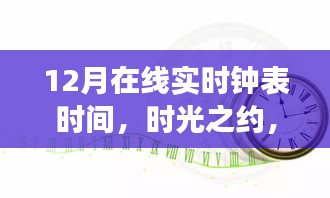 12月在线实时钟表时间，时光之约，